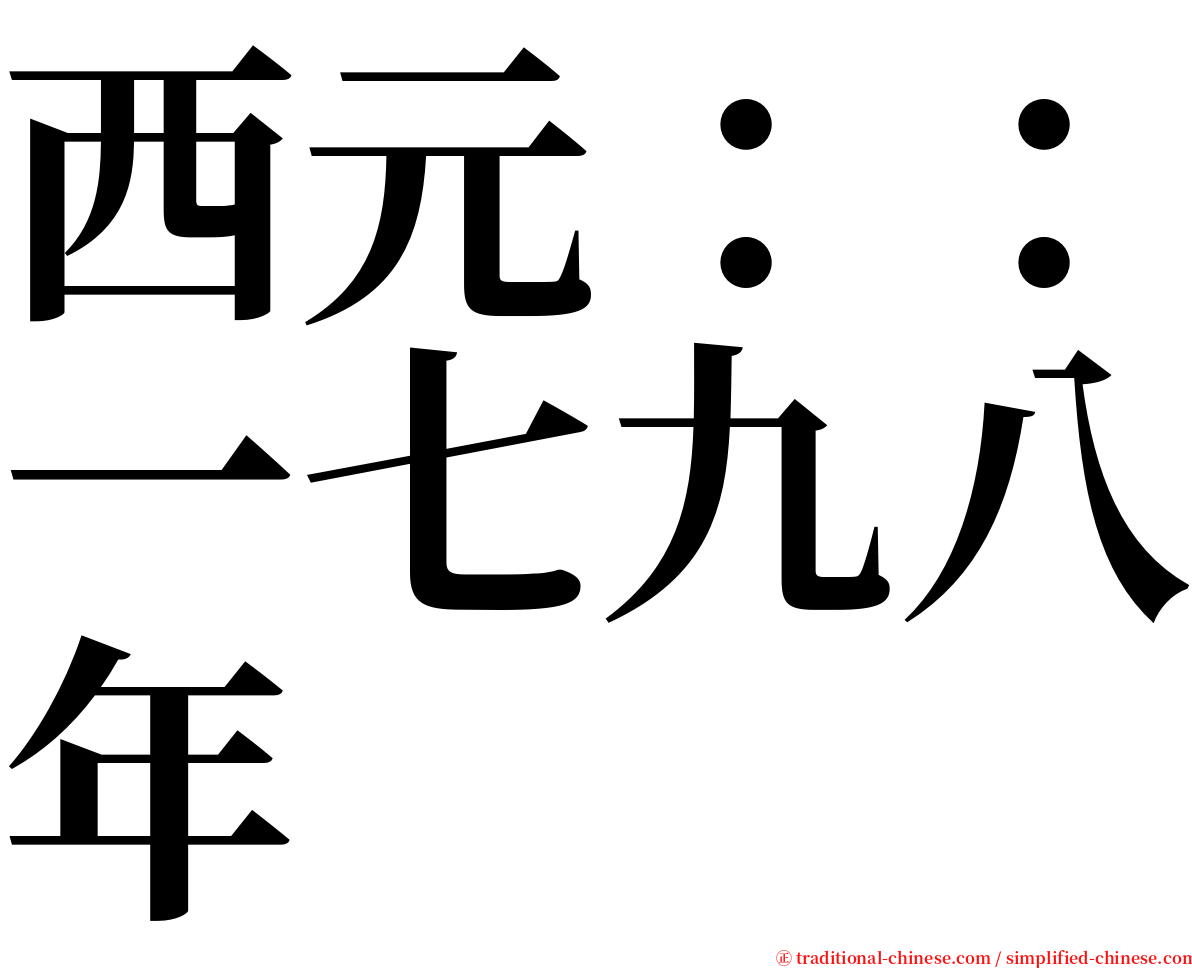 西元：：一七九八年

㊣ traditional-chinese.com / simplified-chinese.com